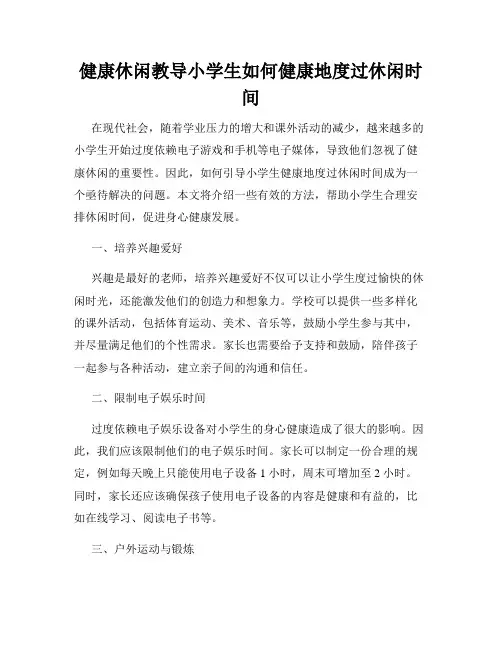 健康休闲教导小学生如何健康地度过休闲时间

在现代社会，随着学业压力的增大和课外活动的减少，越来越多的小学生开始过度依赖电子游戏和手机等电子媒体，导致他们忽视了健康休闲的重要性。因此，如何引导小学生健康地度过休闲时间成为一个亟待解决的问题。本文将介绍一些有效的方法，帮助小学生合理安排休闲时间，促进身心健康发展。

一、培养兴趣爱好

兴趣是最好的老师，培养兴趣爱好不仅可以让小学生度过愉快的休闲时光，还能激发他们的创造力和想象力。学校可以提供一些多样化的课外活动，包括体育运动、美术、音乐等，鼓励小学生参与其中，并尽量满足他们的个性需求。家长也需要给予支持和鼓励，陪伴孩子一起参与各种活动，建立亲子间的沟通和信任。

二、限制电子娱乐时间

过度依赖电子娱乐设备对小学生的身心健康造成了很大的影响。因此，我们应该限制他们的电子娱乐时间。家长可以制定一份合理的规定，例如每天晚上只能使用电子设备 1 小时，周末可增加至 2 小时。同时，家长还应该确保孩子使用电子设备的内容是健康和有益的，比如在线学习、阅读电子书等。

三、户外运动与锻炼